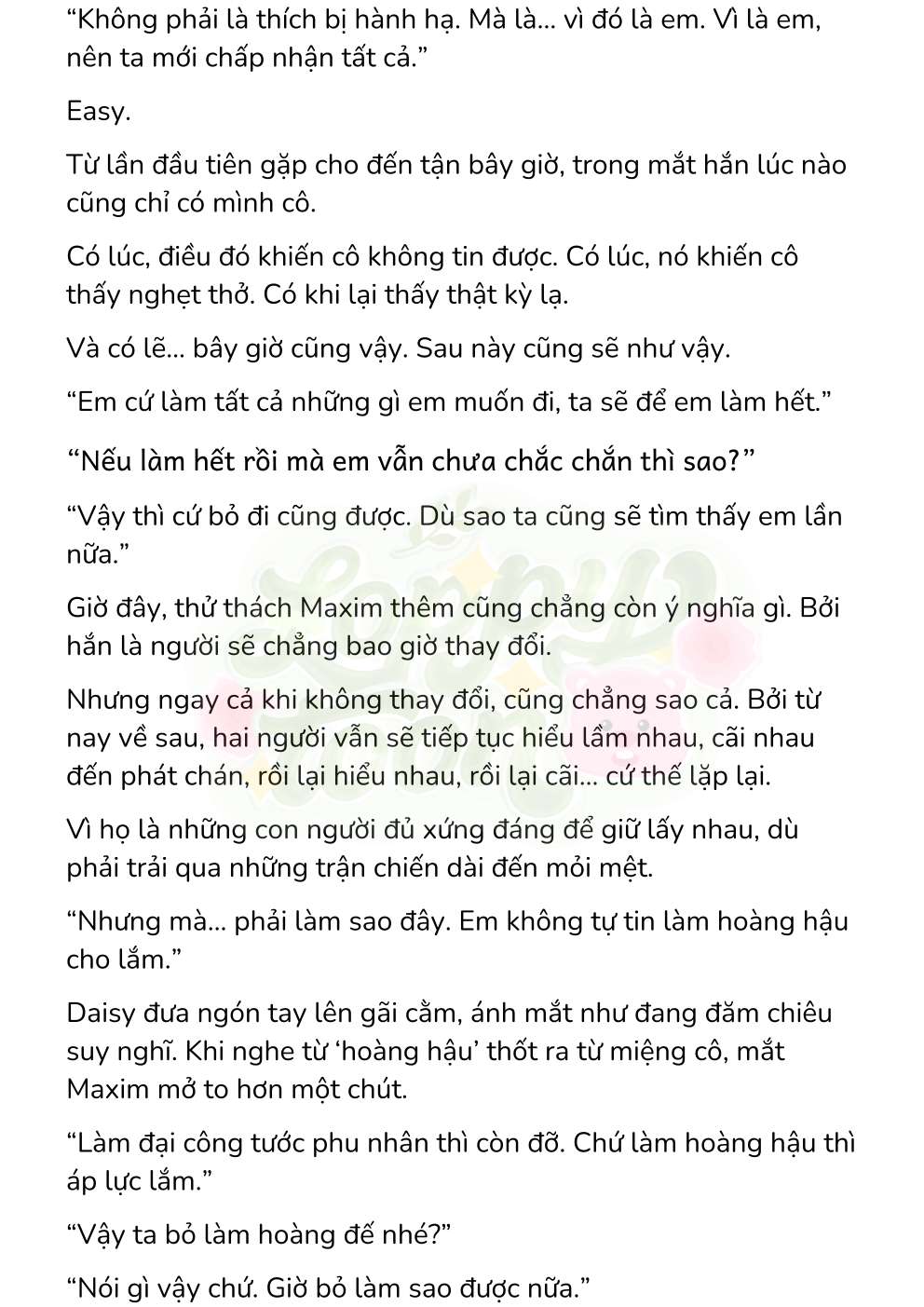 “Không phải là thích bị hành hạ. Mà là... vì đó là em. Vì là em, nên ta mới chấp nhận tất cả.”

Easy.

Từ lần đầu tiên gặp cho đến tận bây giờ, trong mắt hắn lúc nào cũng chỉ có mình cô.

Có lúc, điều đó khiến cô không tin được. Có lúc, nó khiến cô thấy nghẹt thở. Có khi lại thấy thật kỳ lạ.

Và có lẽ... bây giờ cũng vậy. Sau này cũng sẽ như vậy.

“Em cứ làm tất cả những gì em muốn đi, ta sẽ để em làm hết.”

“Nếu làm hết rồi mà em vẫn chưa chắc chắn thì sao?”

“Vậy thì cứ bỏ đi cũng được. Dù sao ta cũng sẽ tìm thấy em lần nữa.”

Giờ đây, thử thách Maxim thêm cũng chẳng còn ý nghĩa gì. Bởi hắn là người sẽ chẳng bao giờ thay đổi.

Nhưng ngay cả khi không thay đổi, cũng chẳng sao cả. Bởi từ nay về sau, hai người vẫn sẽ tiếp tục hiểu lầm nhau, cãi nhau đến phát chán, rồi lại hiểu nhau, rồi lại cãi... cứ thế lặp lại.

Vì họ là những con người đủ xứng đáng để giữ lấy nhau, dù phải trải qua những trận chiến dài đến mỏi mệt.

“Nhưng mà... phải làm sao đây. Em không tự tin làm hoàng hậu cho lắm.”

Daisy đưa ngón tay lên gãi cằm, ánh mắt như đang đăm chiêu suy nghĩ. Khi nghe từ ‘hoàng hậu’ thốt ra từ miệng cô, mắt Maxim mở to hơn một chút.

“Làm đại công tước phu nhân thì còn đỡ. Chứ làm hoàng hậu thì áp lực lắm.”

“Vậy ta bỏ làm hoàng đế nhé?”

“Nói gì vậy chứ. Giờ bỏ làm sao được nữa.”